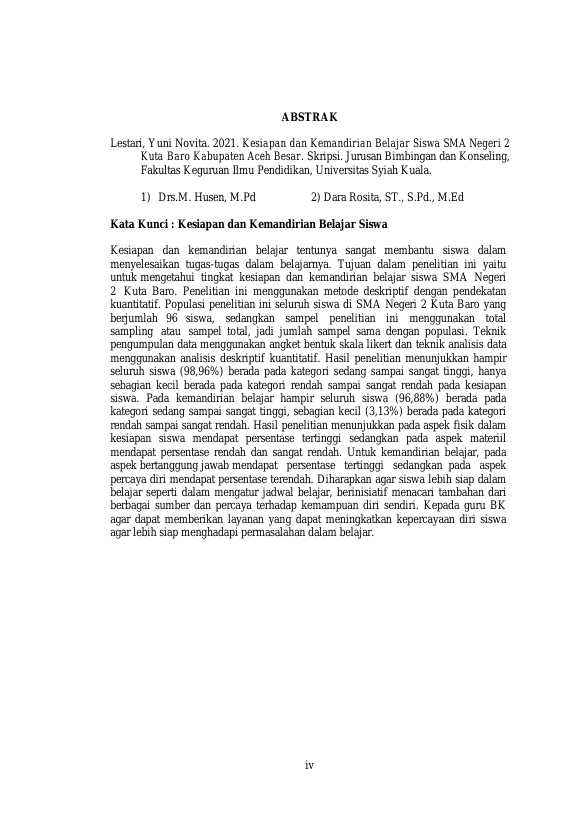 ABSTRAK

Lestari, Yuni Novita. 2021. Kesiapan dan Kemandirian Belajar Siswa SMA Negeri 2 Kuta Baro Kabupaten Aceh Besar. Skripsi. Jurusan Bimbingan dan Konseling, Fakultas Keguruan Ilmu Pendidikan, Universitas Syiah Kuala.

1) Drs.M. Husen, M.Pd     2) Dara Rosita, ST., S.Pd., M.Ed

Kata Kunci : Kesiapan dan Kemandirian Belajar Siswa

Kesiapan dan kemandirian belajar tentunya sangat membantu siswa dalam menyelesaikan tugas-tugas dalam belajarnya. Tujuan dalam penelitian ini yaitu untuk mengetahui tingkat kesiapan dan kemandirian belajar siswa SMA Negeri 2 Kuta Baro. Penelitian ini menggunakan metode deskriptif dengan pendekatan kuantitatif. Populasi penelitian ini seluruh siswa di SMA Negeri 2 Kuta Baro yang berjumlah 96 siswa, sedangkan sampel penelitian ini menggunakan total sampling atau sampel total, jadi jumlah sampel sama dengan populasi. Teknik pengumpulan data menggunakan angket bentuk skala likert dan teknik analisis data menggunakan analisis deskriptif kuantitatif. Hasil penelitian menunjukkan hampir seluruh siswa (98,96%) berada pada kategori sedang sampai sangat tinggi, hanya sebagian kecil berada pada kategori rendah sampai sangat rendah pada kesiapan siswa. Pada kemandirian belajar hampir seluruh siswa (96,88%) berada pada kategori sedang sampai sangat tinggi, sebagian kecil (3,13%) berada pada kategori rendah sampai sangat rendah. Hasil penelitian menunjukkan pada aspek fisik dalam kesiapan siswa mendapat persentase tertinggi sedangkan pada aspek materiil mendapat persentase rendah dan sangat rendah. Untuk kemandirian belajar, pada aspek bertanggung jawab mendapat persentase tertinggi sedangkan pada aspek percaya diri mendapat persentase terendah. Diharapkan agar siswa lebih siap dalam belajar seperti dalam mengatur jadwal belajar, berinisiatif menacari tambahan dari berbagai sumber dan percaya terhadap kemampuan diri sendiri. Kepada guru BK agar dapat memberikan layanan yang dapat meningkatkan kepercayaan diri siswa agar lebih siap menghadapi permasalahan dalam belajar.

iv